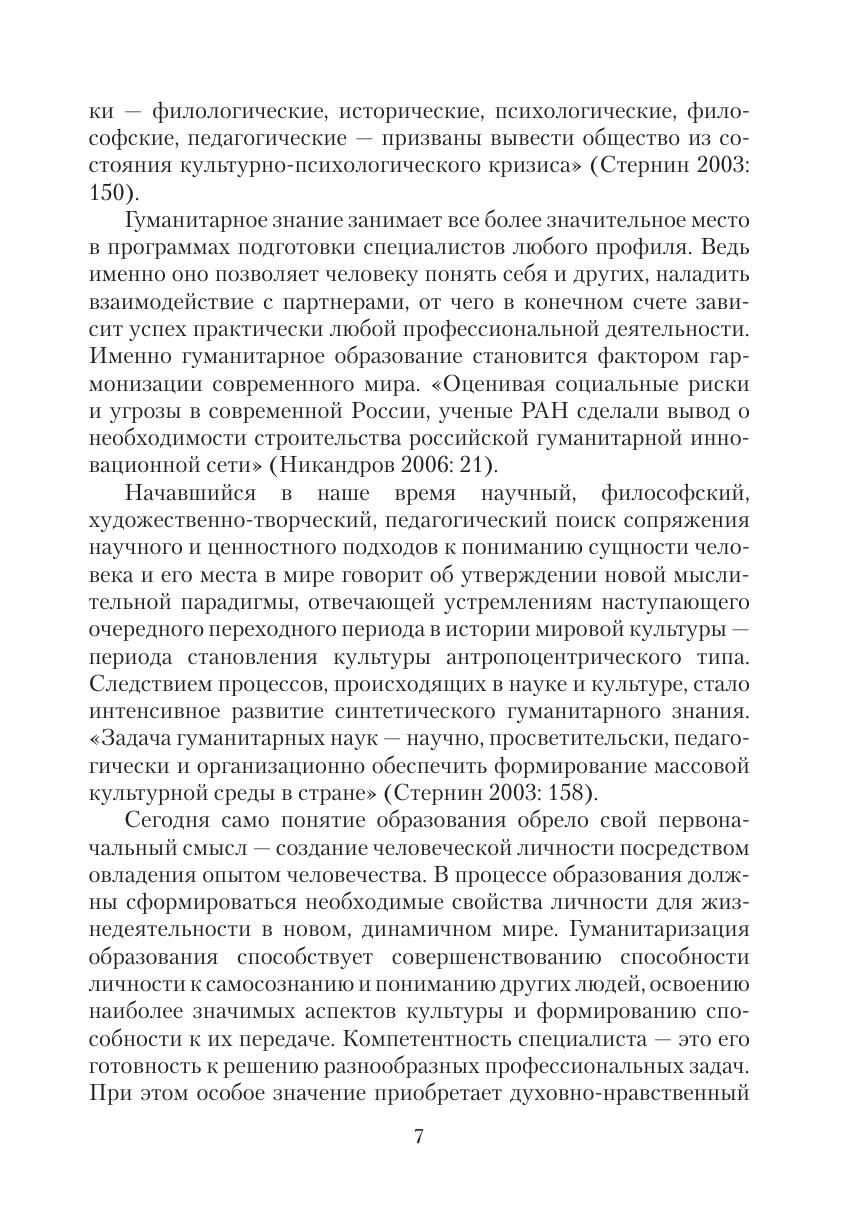 ки — филологические, исторические, психологические, философские, педагогические — призваны вывести общество из состояния культурно-психологического кризиса» (Стернин 2003: 150).

Гуманитарное знание занимает все более значительное место в программах подготовки специалистов любого профиля. Ведь именно оно позволяет человеку понять себя и других, наладить взаимодействие с партнерами, от чего в конечном счете зависит успех практически любой профессиональной деятельности. Именно гуманитарное образование становится фактором гармонизации современного мира. «Оценивая социальные риски и угрозы в современной России, ученые РАН сделали вывод о необходимости строительства российской гуманитарной инновационной сети» (Никандров 2006: 21).

Начавшийся в наше время научный, философский, художественно-творческий, педагогический поиск сопряжения научного и ценностного подходов к пониманию сущности человека и его места в мире говорит об утверждении новой мыслительной парадигмы, отвечающей устремлениям наступающего очередного переходного периода в истории мировой культуры — периода становления культуры антропоцентрического типа. Следствием процессов, происходящих в науке и культуре, стало интенсивное развитие синтетического гуманитарного знания. «Задача гуманитарных наук — научно, просветительски, педагогически и организационно обеспечить формирование массовой культурной среды в стране» (Стернин 2003: 158).

Сегодня само понятие образования обрело свой первоначальный смысл — создание человеческой личности посредством овладения опытом человечества. В процессе образования должны сформироваться необходимые свойства личности для жизнедеятельности в новом, динамичном мире. Гуманитаризация образования способствует совершенствованию способности личности к самосознанию и пониманию других людей, освоению наиболее значимых аспектов культуры и формированию способности к их передаче. Компетентность специалиста — это его готовность к решению разнообразных профессиональных задач. При этом особое значение приобретает духовно-нравственный

7